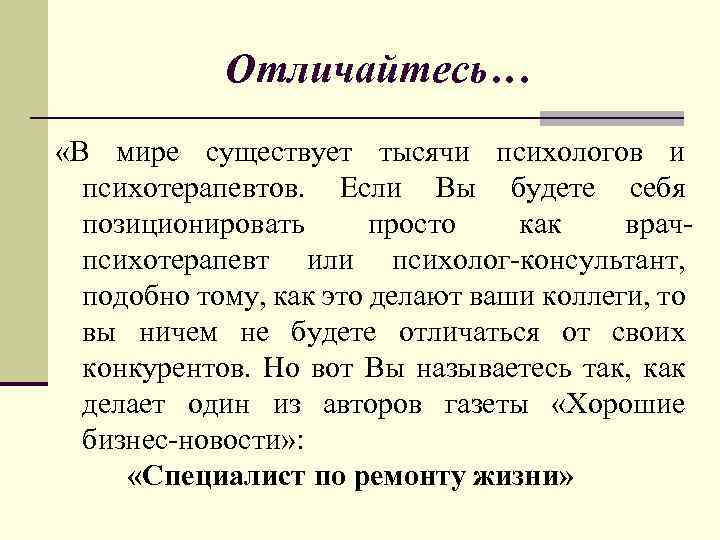 Отличайтесь…

«В мире существует тысячи психологов и психотерапевтов. Если Вы будете себя позиционировать просто как врач-психотерапевт или психолог-консультант, подобно тому, как это делают ваши коллеги, то вы ничем не будете отличаться от своих конкурентов. Но вот Вы называетесь так, как делает один из авторов газеты «Хорошие бизнес-новости»:

«Специалист по ремонту жизни»